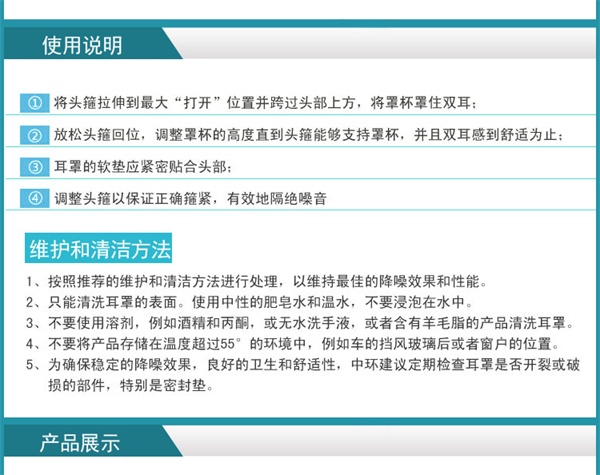 使用说明

① 将头箍拉伸到最大“打开”位置并跨过头部上方，将罩杯罩住双耳；

② 放松头箍回位，调整罩杯的高度直到头箍能够支持罩杯，并且双耳感到舒适为止；

③ 耳罩的软垫应紧密贴合头部；

④ 调整头箍以保证正确箍紧，有效地隔绝噪音

维护和清洁方法

1、按照推荐的维护和清洁方法进行处理，以维持最佳的降噪效果和性能。
2、只能清洗耳罩的表面。使用中性的肥皂水和温水，不要浸泡在水中。
3、不要使用溶剂，例如酒精和丙酮，或无水洗手液，或者含有羊毛脂的产品清洗耳罩。
4、不要将产品存储在温度超过55°的环境中，例如车的挡风玻璃后或者窗户的位置。
5、为确保稳定的降噪效果，良好的卫生和舒适性，中环建议定期检查耳罩是否开裂或破损的部件，特别是密封垫。

产品展示